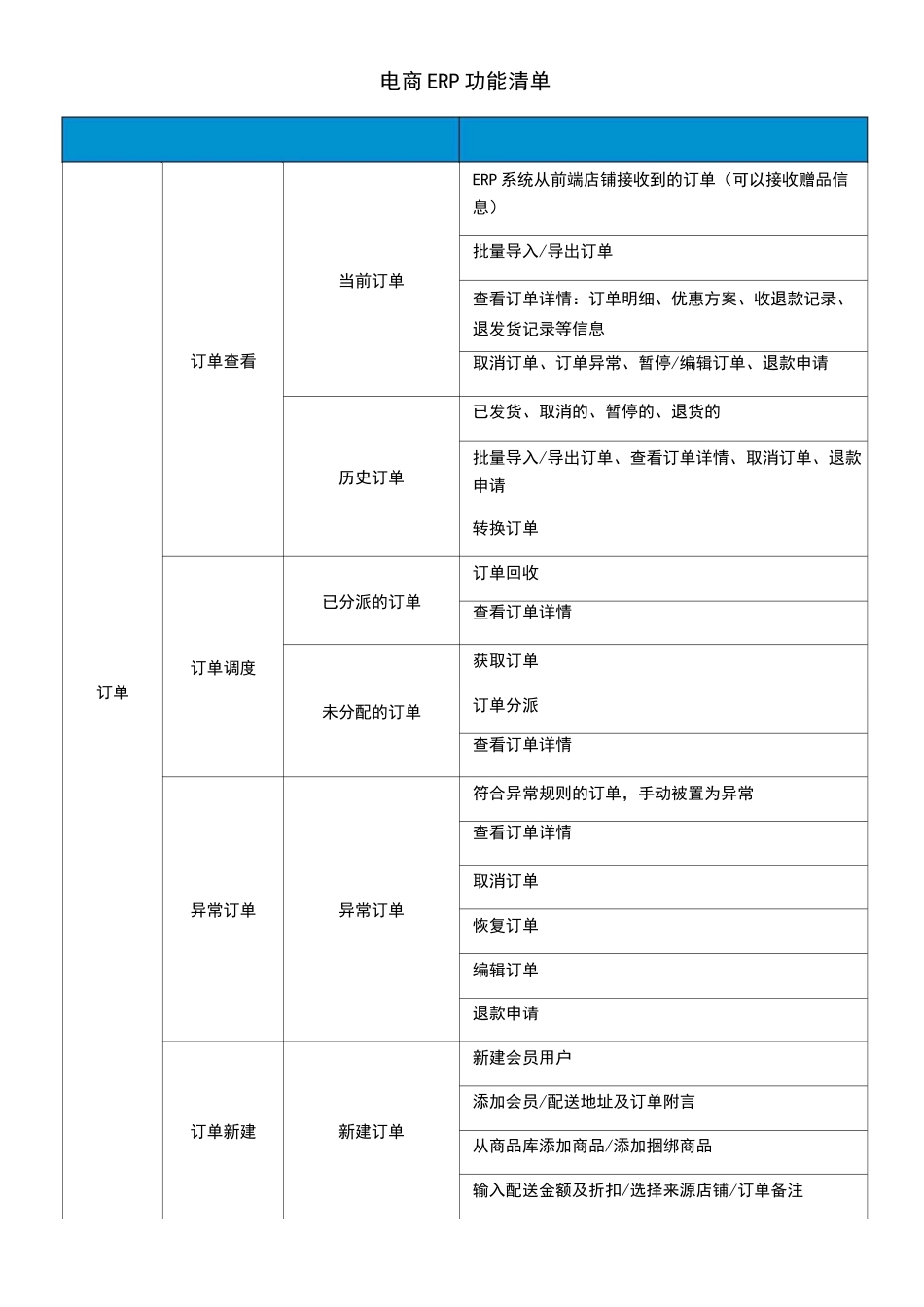 电商 ERP 功能清单

| | | | |
|---|---|---|---|
| 订单 | 订单查看 | 当前订单 | ERP 系统从前端店铺接收到的订单（可以接收赠品信息） |
| | | | 批量导入/导出订单 |
| | | | 查看订单详情：订单明细、优惠方案、收退款记录、退发货记录等信息 |
| | | | 取消订单、订单异常、暂停/编辑订单、退款申请 |
| | | 历史订单 | 已发货、取消的、暂停的、退货的 |
| | | | 批量导入/导出订单、查看订单详情、取消订单、退款申请 |
| | | | 转换订单 |
| | 订单调度 | 已分派的订单 | 订单回收 |
| | | | 查看订单详情 |
| | | 未分配的订单 | 获取订单 |
| | | | 订单分派 |
| | | | 查看订单详情 |
| | 异常订单 | 异常订单 | 符合异常规则的订单，手动被置为异常 |
| | | | 查看订单详情 |
| | | | 取消订单 |
| | | | 恢复订单 |
| | | | 编辑订单 |
| | | | 退款申请 |
| | 订单新建 | 新建订单 | 新建会员用户 |
| | | | 添加会员/配送地址及订单附言 |
| | | | 从商品库添加商品/添加捆绑商品 |
| | | | 输入配送金额及折扣/选择来源店铺/订单备注 |